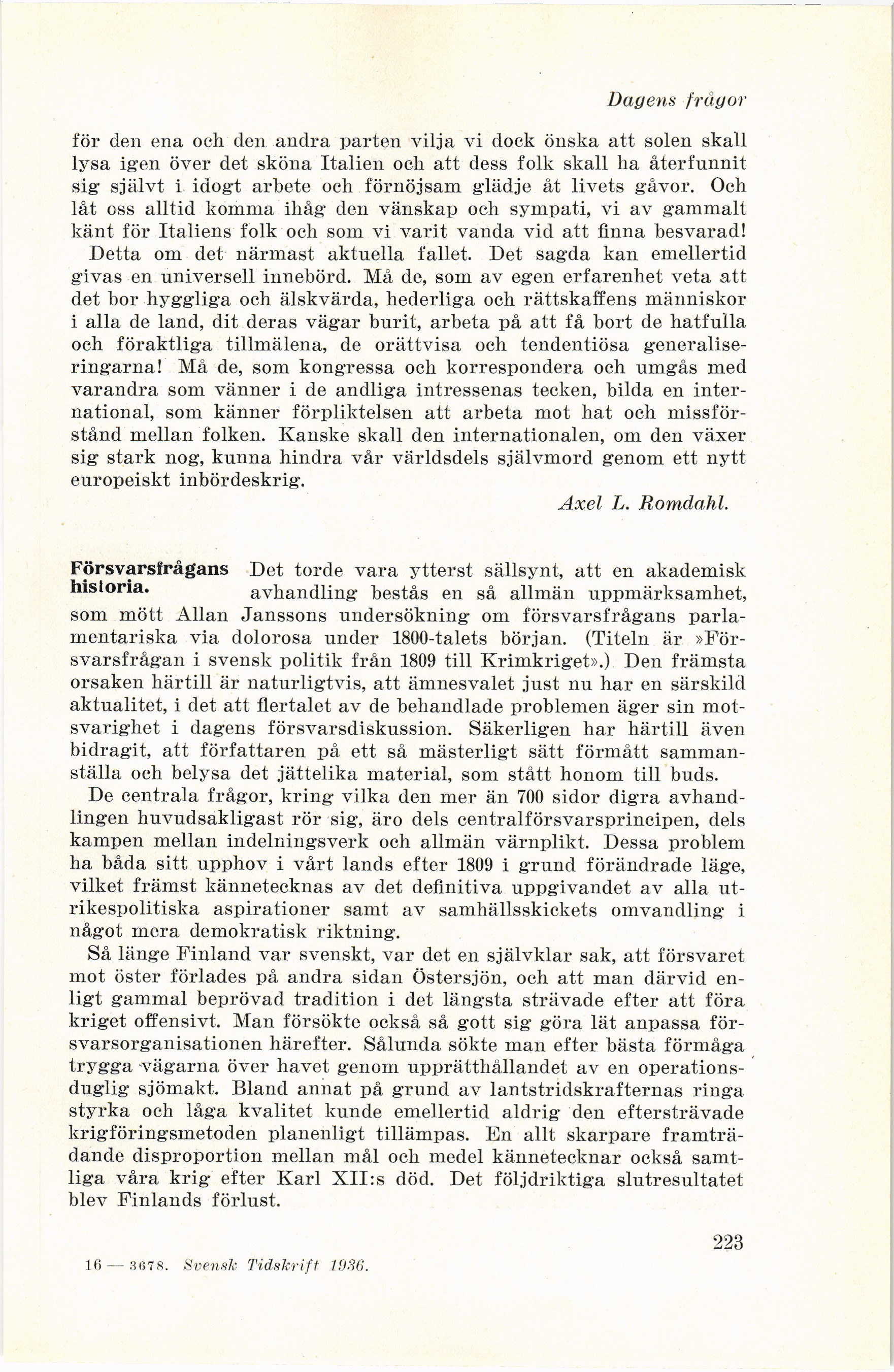 Dagens frågor

för den ena och den andra parten vilja vi dock önska att solen skall lysa igen över det sköna Italien och att dess folk skall ha återfunnit sig självt i idogt arbete och förnöjsam glädje åt livets gåvor. Och låt oss alltid komma ihåg den vänskap och sympati, vi av gammalt känt för Italiens folk och som vi varit vanda vid att finna besvarad!

Detta om det närmast aktuella fallet. Det sagda kan emellertid givas en universell innebörd. Må de, som av egen erfarenhet veta att det bor hyggliga och älskvärda, hederliga och rättskaffens människor i alla de land, dit deras vägar burit, arbeta på att få bort de hatfulla och föraktliga tillmälena, de orättvisa och tendentiösa generaliseringarna! Må de, som kongressa och korrespondera och umgås med varandra som vänner i de andliga intressenas tecken, bilda en international, som känner förpliktelsen att arbeta mot hat och missförstånd mellan folken. Kanske skall den internationalen, om den växer sig stark nog, kunna hindra vår världsdels självmord genom ett nytt europeiskt inbördeskrig.

Axel L. Romdahl.

Försvarsfrågans historia.

Det torde vara ytterst sällsynt, att en akademisk avhandling bestås en så allmän uppmärksamhet, som mött Allan Janssons undersökning om försvarsfrågans parlamentariska via dolorosa under 1800-talets början. (Titeln är »Försvarsfrågan i svensk politik från 1809 till Krimkriget».) Den främsta orsaken härtill är naturligtvis, att ämnesvalet just nu har en särskild aktualitet, i det att flertalet av de behandlade problemen äger sin motsvarighet i dagens försvarsdiskussion. Säkerligen har härtill även bidragit, att författaren på ett så mästerligt sätt förmått sammanställa och belysa det jättelika material, som stått honom till buds.

De centrala frågor, kring vilka den mer än 700 sidor digra avhandlingen huvudsakligast rör sig, äro dels centralförsvarsprincipen, dels kampen mellan indelningsverk och allmän värnplikt. Dessa problem ha båda sitt upphov i vårt lands efter 1809 i grund förändrade läge, vilket främst kännetecknas av det definitiva uppgivandet av alla utrikespolitiska aspirationer samt av samhällsskickets omvandling i något mera demokratisk riktning.

Så länge Finland var svenskt, var det en självklar sak, att försvaret mot öster förlades på andra sidan Östersjön, och att man därvid enligt gammal beprövad tradition i det längsta strävade efter att föra kriget offensivt. Man försökte också så gott sig göra lät anpassa försvarsorganisationen härefter. Sålunda sökte man efter bästa förmåga trygga vägarna över havet genom upprätthållandet av en operationsduglig sjömakt. Bland annat på grund av lantstridskrafternas ringa styrka och låga kvalitet kunde emellertid aldrig den eftersträvade krigföringsmetoden planenligt tillämpas. En allt skarpare framträdande disproportion mellan mål och medel kännetecknar också samtliga våra krig efter Karl XII:s död. Det följdriktiga slutresultatet blev Finlands förlust.

223

16 — 3678. Svensk Tidskrift 1936.